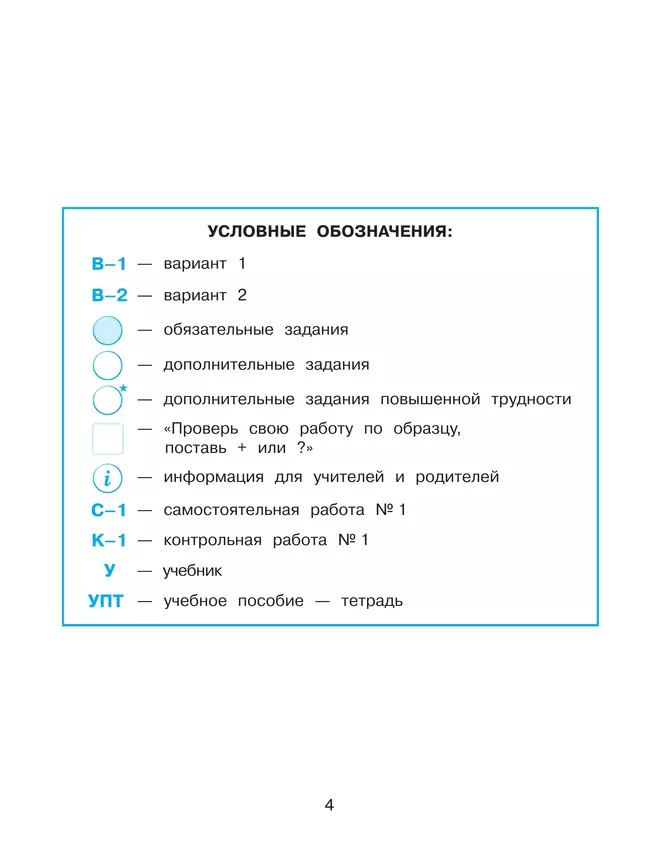 УСЛОВНЫЕ ОБОЗНАЧЕНИЯ:

В–1 — вариант 1

В–2 — вариант 2

— обязательные задания

— дополнительные задания

* — дополнительные задания повышенной трудности

— «Проверь свою работу по образцу, поставь + или ?»

i — информация для учителей и родителей

С–1 — самостоятельная работа № 1

К–1 — контрольная работа № 1

У — учебник

УПТ — учебное пособие — тетрадь

4